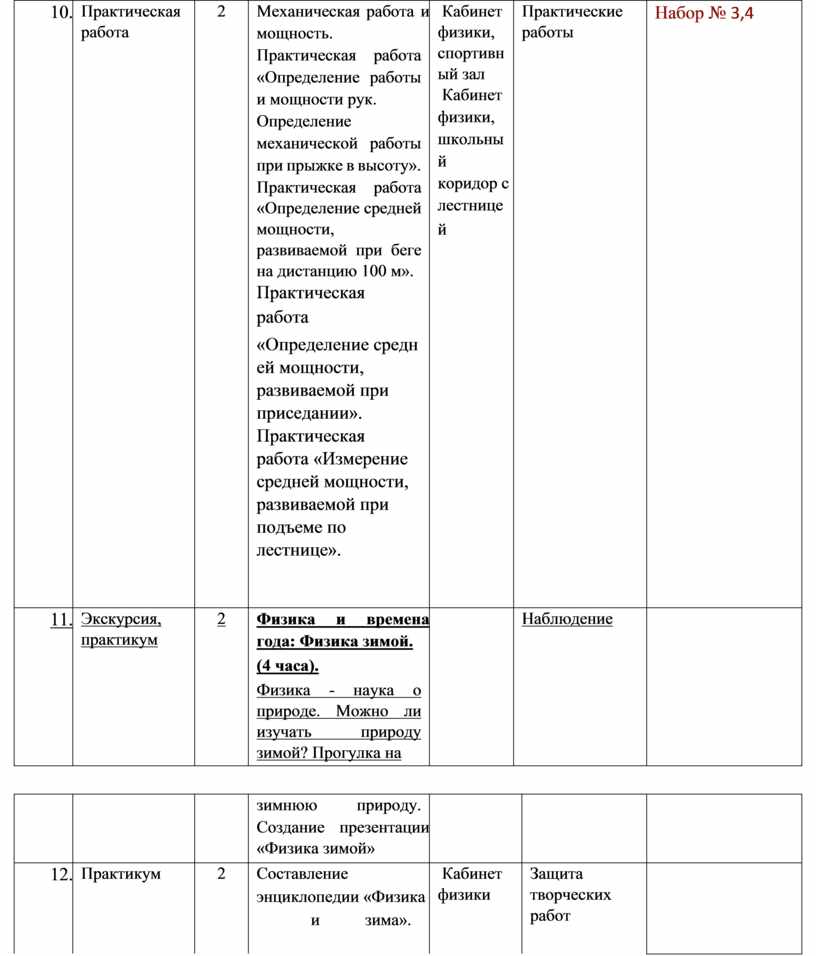 | 10. | Практическая работа | 2 | Механическая работа и мощность. Практическая работа «Определение работы и мощности рук. Определение механической работы при прыжке в высоту». Практическая работа «Определение средней мощности, развиваемой при беге на дистанцию 100 м». Практическая работа «Определение средней мощности, развиваемой при приседании». Практическая работа «Измерение средней мощности, развиваемой при подъеме по лестнице». | Кабинет физики, спортивный зал Кабинет физики, школьный коридор с лестницей | Практические работы | Набор № 3,4 |
|---|---|---|---|---|---|---|
| 11. | Экскурсия, практикум | 2 | Физика и времена года: Физика зимой. (4 часа). Физика - наука о природе. Можно ли изучать природу зимой? Прогулка на | | Наблюдение | |

| | | | зимнюю природу. Создание презентации «Физика зимой» | | | |
|---|---|---|---|---|---|---|
| 12. | Практикум | 2 | Составление энциклопедии «Физика и зима». | Кабинет физики | Защита творческих работ | |